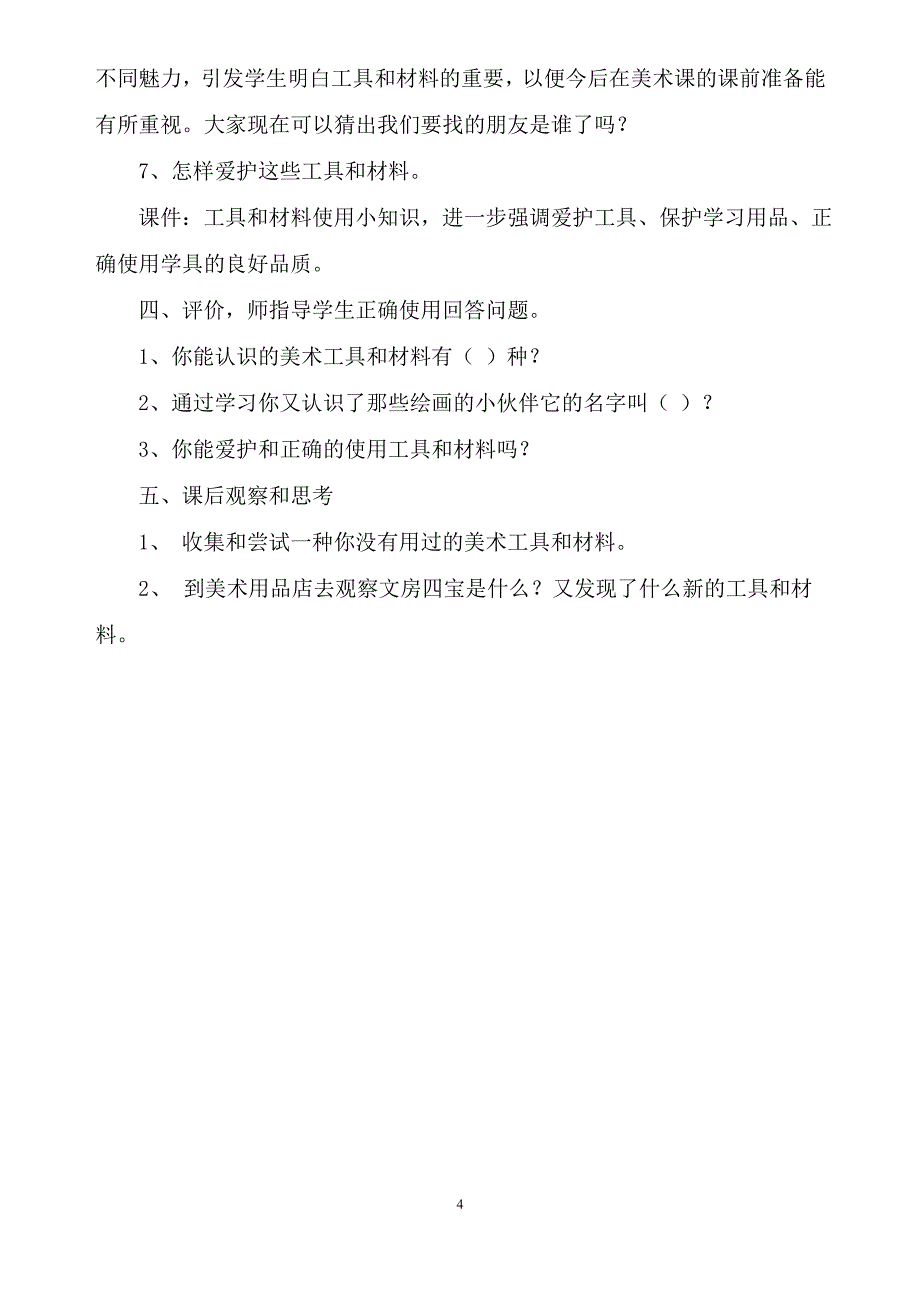 不同魅力，引发学生明白工具和材料的重要，以便今后在美术课的课前准备能有所重视。大家现在可以猜出我们要找的朋友是谁了吗？

7、怎样爱护这些工具和材料。

课件：工具和材料使用小知识，进一步强调爱护工具、保护学习用品、正确使用学具的良好品质。

四、评价，师指导学生正确使用回答问题。

1、你能认识的美术工具和材料有（ ）种？

2、通过学习你又认识了那些绘画的小伙伴它的名字叫（ ）？

3、你能爱护和正确的使用工具和材料吗？

五、课后观察和思考

1、 收集和尝试一种你没有用过的美术工具和材料。

2、 到美术用品店去观察文房四宝是什么？又发现了什么新的工具和材料。

4